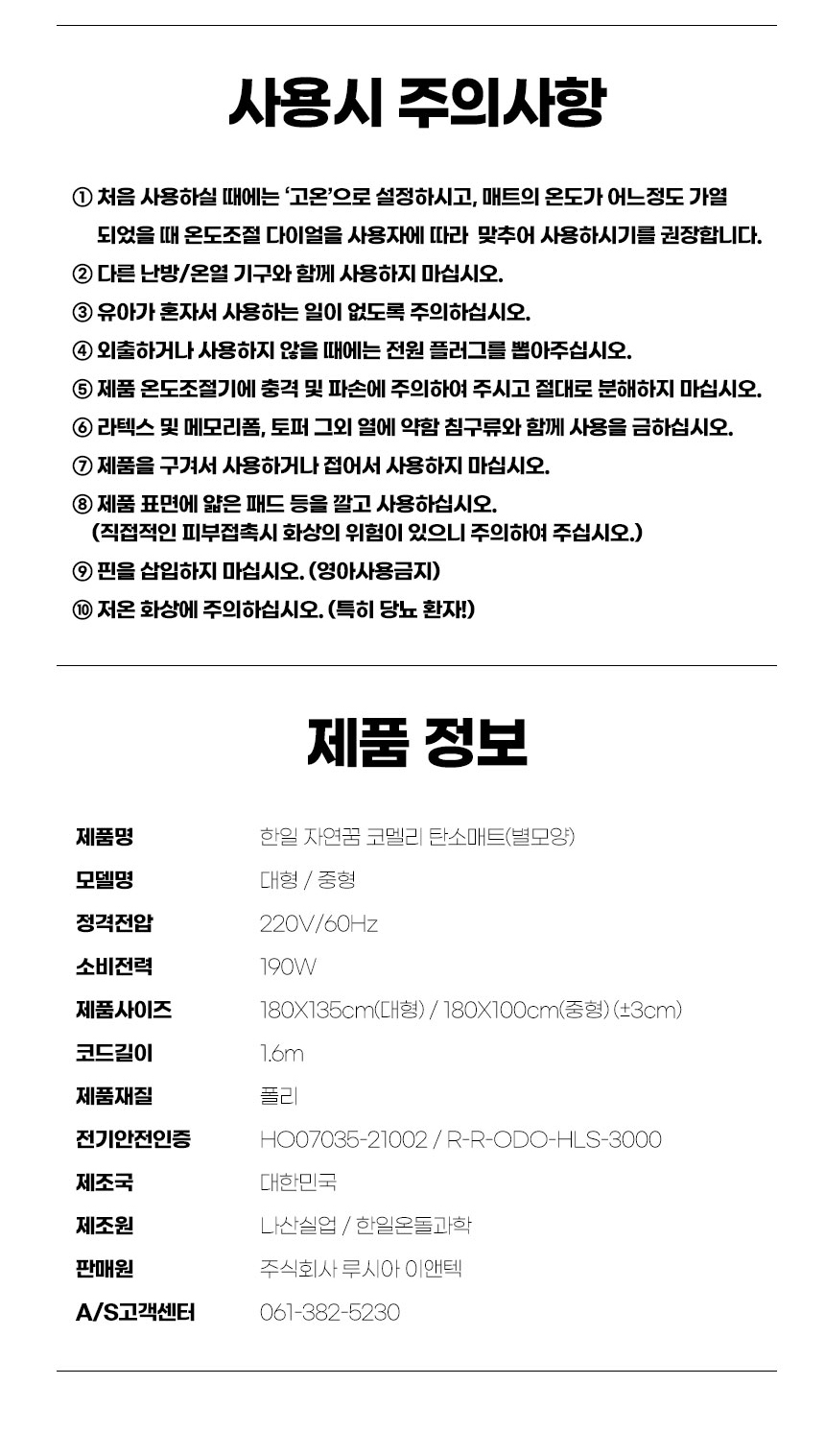 사용시 주의사항

① 처음 사용하실 때에는 '고온'으로 설정하시고, 매트의 온도가 어느정도 가열 되었을 때 온도조절 다이얼을 사용자에 따라 맞추어 사용하시기를 권장합니다.

② 다른 난방/온열 기구와 함께 사용하지 마십시오.

③ 유아가 혼자서 사용하는 일이 없도록 주의하십시오.

④ 외출하거나 사용하지 않을 때에는 전원 플러그를 뽑아주십시오.

⑤ 제품 온도조절기에 충격 및 파손에 주의하여 주시고 절대로 분해하지 마십시오.

⑥ 라텍스 및 메모리폼, 토퍼 그외 열에 약함 침구류와 함께 사용을 금하십시오.

⑦ 제품을 구겨서 사용하거나 접어서 사용하지 마십시오.

⑧ 제품 표면에 얇은 패드 등을 깔고 사용하십시오.
(직접적인 피부접촉시 화상의 위험이 있으니 주의하여 주십시오.)

⑨ 핀을 삽입하지 마십시오. (영아사용금지)

⑩ 저온 화상에 주의하십시오. (특히 당뇨 환자!)

제품 정보

제품명 한일 자연꿈 코멜리 탄소매트(별모양)
모델명 대형 / 중형
정격전압 220V/60Hz
소비전력 190W
제품사이즈 180X135cm(대형) / 180X100cm(중형) (±3cm)
코드길이 1.6m
제품재질 폴리
전기안전인증 HO07035-21002 / R-R-ODO-HLS-3000
제조국 대한민국
제조원 나산실업 / 한일온돌과학
판매원 주식회사 루시아 이앤텍
A/S고객센터 061-382-5230